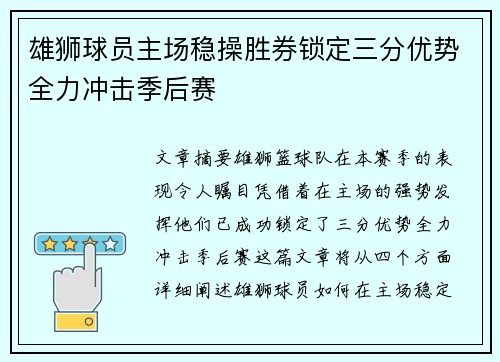 雄狮球员主场稳操胜券锁定三分优势全力冲击季后赛

文章摘要雄狮篮球队在本赛季的表现令人瞩目凭借着在主场的强势发挥他们已成功锁定了三分优势全力冲击季后赛这篇文章将从四个方面详细阐述雄狮球员如何在主场稳定